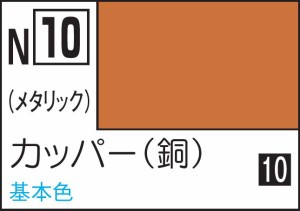 N 10

(メタリック)

カッパー(銅)

10

基本色